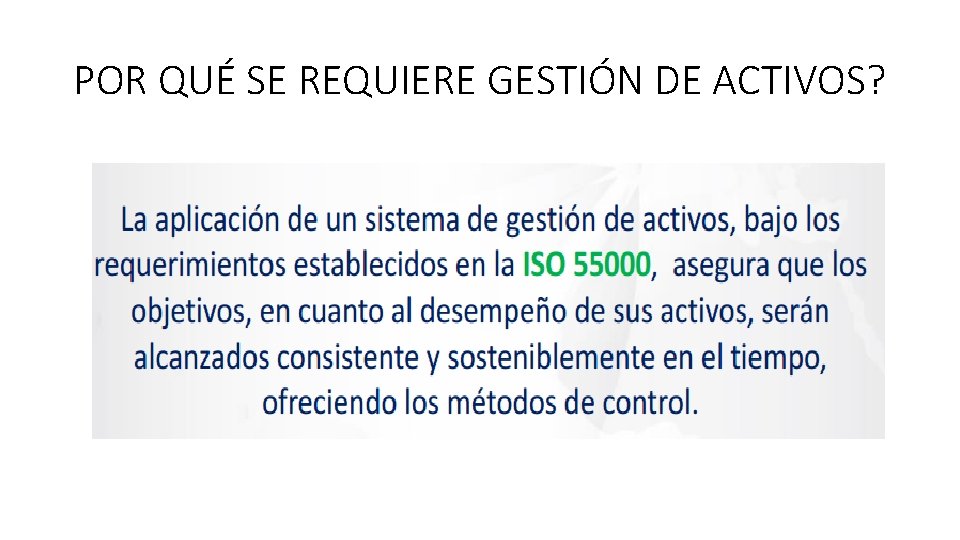 POR QUÉ SE REQUIERE GESTIÓN DE ACTIVOS?

La aplicación de un sistema de gestión de activos, bajo los requerimientos establecidos en la ISO 55000, asegura que los objetivos, en cuanto al desempeño de sus activos, serán alcanzados consistente y sosteniblemente en el tiempo, ofreciendo los métodos de control.